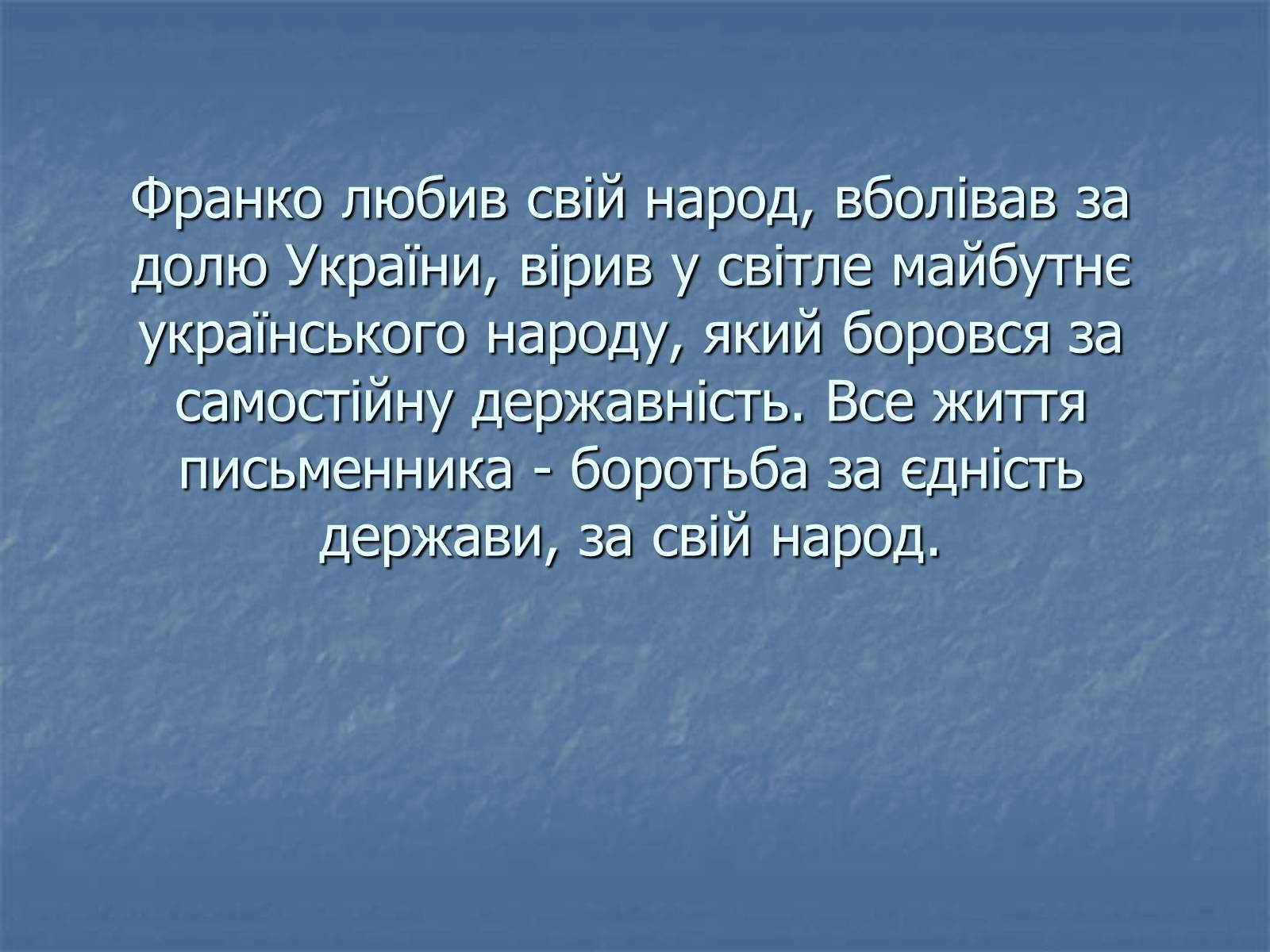 Франко любив свій народ, вболівав за долю України, вірив у світле майбутнє українського народу, який боровся за самостійну державність. Все життя письменника - боротьба за єдність держави, за свій народ.